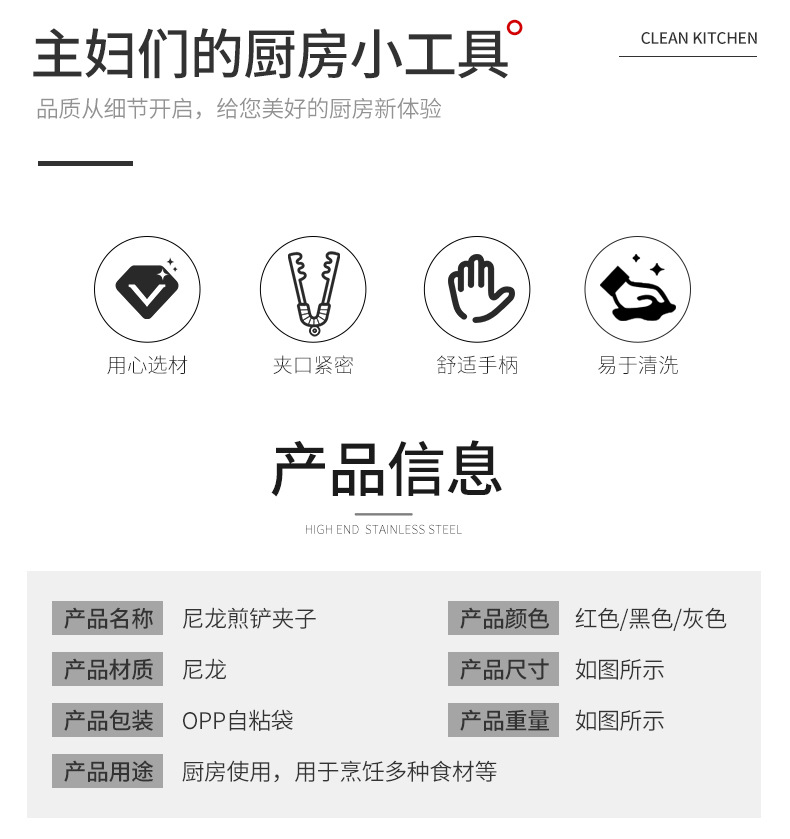 主妇们的厨房小工具

CLEAN KITCHEN

品质从细节开启，给您美好的厨房新体验

用心选材

夹口紧密

舒适手柄

易于清洗

产品信息

HIGH END STAINLESS STEEL

| 产品名称 | 尼龙煎铲夹子 | 产品颜色 | 红色/黑色/灰色 |
|---|---|---|---|
| 产品材质 | 尼龙 | 产品尺寸 | 如图所示 |
| 产品包装 | OPP自粘袋 | 产品重量 | 如图所示 |
| 产品用途 | 厨房使用，用于烹饪多种食材等 | | |